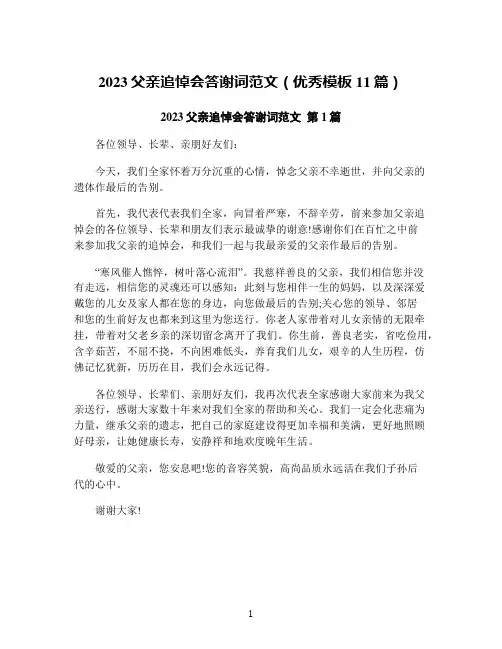 2023 父亲追悼会答谢词范文（优秀模板 11 篇）

2023 父亲追悼会答谢词范文 第 1 篇

各位领导、长辈、亲朋好友们：

今天，我们全家怀着万分沉重的心情，悼念父亲不幸逝世，并向父亲的遗体作最后的告别。

首先，我代表代表我们全家，向冒着严寒，不辞辛劳，前来参加父亲追悼会的各位领导、长辈和朋友们表示最诚挚的谢意!感谢你们在百忙之中前来参加我父亲的追悼会，和我们一起与我最亲爱的父亲作最后的告别。

“寒风催人憔悴，树叶落心流泪”。我慈祥善良的父亲，我们相信您并没有走远，相信您的灵魂还可以感知：此刻与您相伴一生的妈妈，以及深深爱戴您的儿女及家人都在您的身边，向您做最后的告别;关心您的领导、邻居和您的生前好友也都来到这里为您送行。你老人家带着对儿女亲情的无限牵挂，带着对父老乡亲的深切留念离开了我们。你生前，善良老实，省吃俭用，含辛茹苦，不屈不挠，不向困难低头，养育我们儿女，艰辛的人生历程，仿佛记忆犹新，历历在目，我们会永远记得。

各位领导、长辈们、亲朋好友们，我再次代表全家感谢大家前来为我父亲送行，感谢大家数十年来对我们全家的帮助和关心。我们一定会化悲痛为力量，继承父亲的遗志，把自己的家庭建设得更加幸福和美满，更好地照顾好母亲，让她健康长寿，安静祥和地欢度晚年生活。

敬爱的父亲，您安息吧!您的音容笑貌，高尚品质永远活在我们子孙后代的心中。

谢谢大家!

1